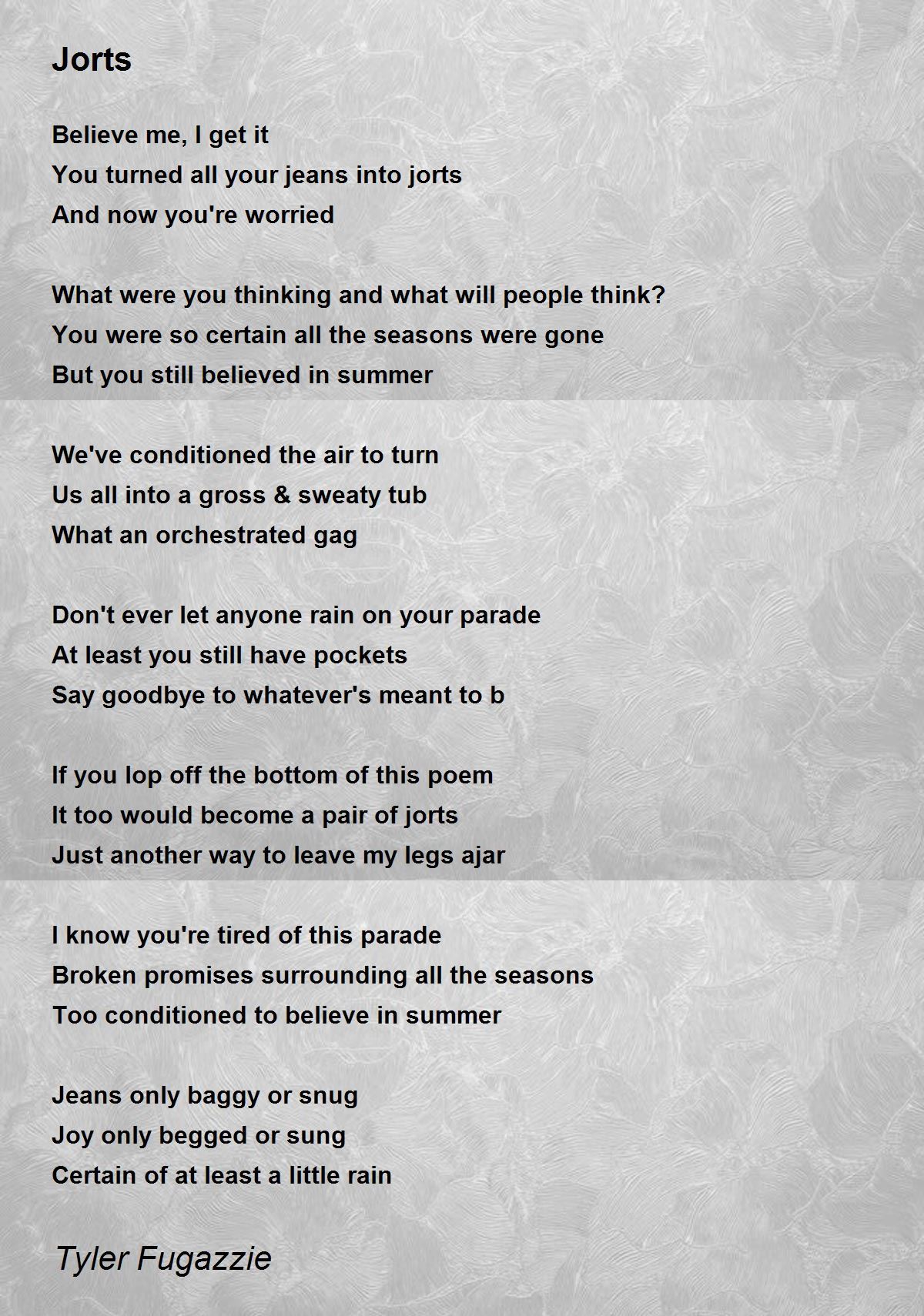 Jorts

Believe me, I get it
You turned all your jeans into jorts
And now you're worried

What were you thinking and what will people think?
You were so certain all the seasons were gone
But you still believed in summer

We've conditioned the air to turn
Us all into a gross & sweaty tub
What an orchestrated gag

Don't ever let anyone rain on your parade
At least you still have pockets
Say goodbye to whatever's meant to b

If you lop off the bottom of this poem
It too would become a pair of jorts
Just another way to leave my legs ajar

I know you're tired of this parade
Broken promises surrounding all the seasons
Too conditioned to believe in summer

Jeans only baggy or snug
Joy only begged or sung
Certain of at least a little rain

Tyler Fugazzie